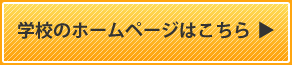 学校のホームページはこちら ▶